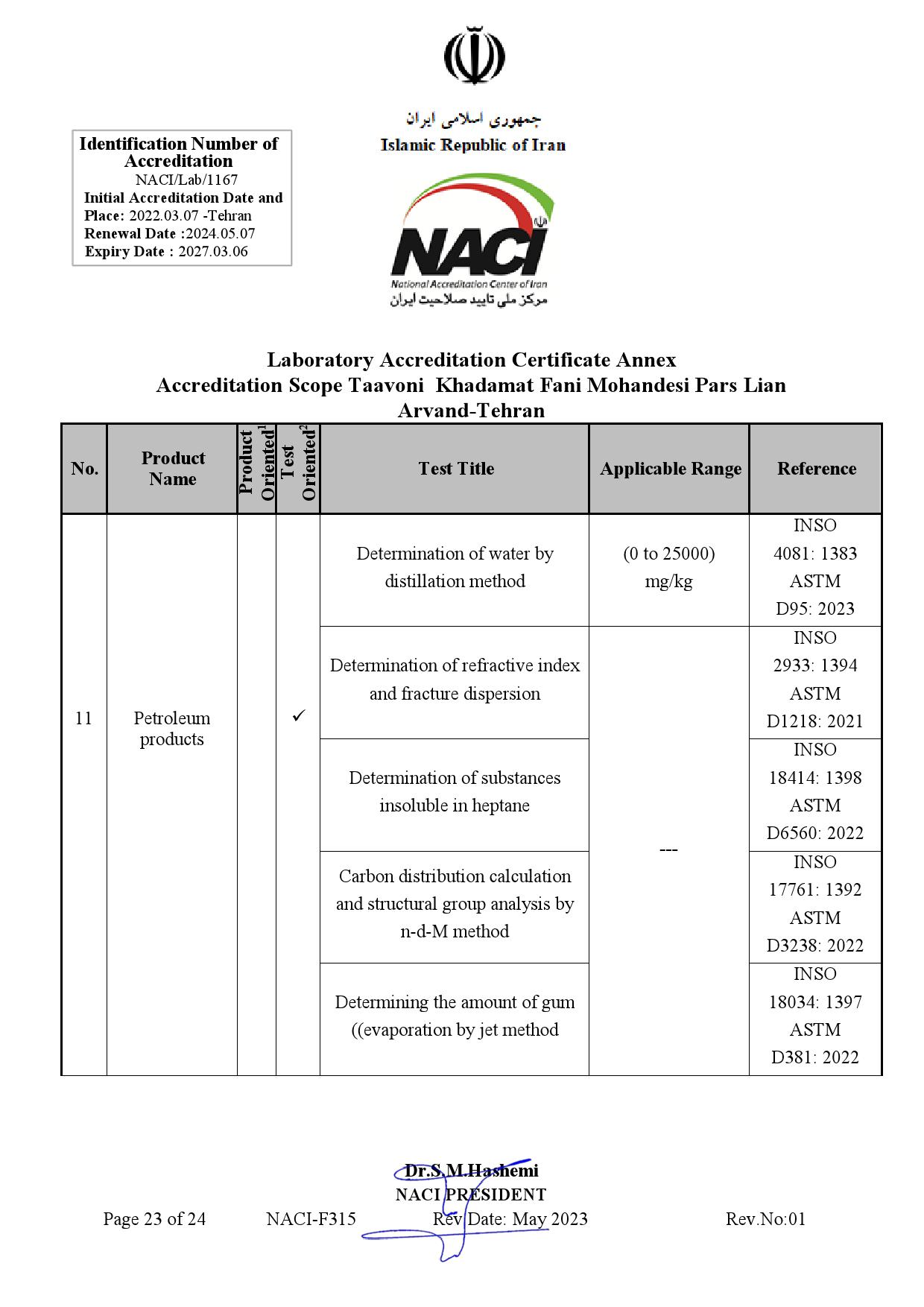 Identification Number of Accreditation
NACI/Lab/1167
Initial Accreditation Date and Place: 2022.03.07 -Tehran
Renewal Date :2024.05.07
Expiry Date : 2027.03.06

جمهوری اسلامی ایران
Islamic Republic of Iran

NACI
National Accreditation Center of Iran
مرکز ملی تایید صلاحیت ایران

Laboratory Accreditation Certificate Annex
Accreditation Scope Taavoni Khadamat Fani Mohandesi Pars Lian Arvand-Tehran

| No. | Product Name | Product Oriented$^{1}$ | Test Oriented$^{2}$ | Test Title | Applicable Range | Reference |
|---|---|---|---|---|---|---|
| 11 | Petroleum products | | ✓ | Determination of water by distillation method | (0 to 25000) mg/kg | INSO 4081: 1383 ASTM D95: 2023 |
| | | | | Determination of refractive index and fracture dispersion | --- | INSO 2933: 1394 ASTM D1218: 2021 |
| | | | | Determination of substances insoluble in heptane | | INSO 18414: 1398 ASTM D6560: 2022 |
| | | | | Carbon distribution calculation and structural group analysis by n-d-M method | | INSO 17761: 1392 ASTM D3238: 2022 |
| | | | | Determining the amount of gum ((evaporation by jet method | | INSO 18034: 1397 ASTM D381: 2022 |

Dr.S.M.Hashemi
NACI PRESIDENT

Page 23 of 24 NACI-F315 Rev Date: May 2023 Rev.No:01